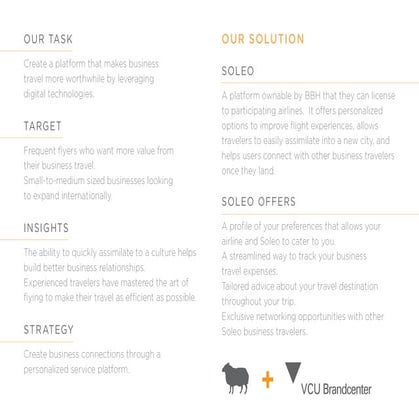 OUR TASK

Create a platform that makes business travel more worthwhile by leveraging digital technologies.

TARGET

Frequent flyers who want more value from their business travel.
Small-to-medium sized businesses looking to expand internationally.

INSIGHTS

The ability to quickly assimilate to a culture helps build better business relationships.
Experienced travelers have mastered the art of flying to make their travel as efficient as possible.

STRATEGY

Create business connections through a personalized service platform.

OUR SOLUTION

SOLEO

A platform ownable by BBH that they can license to participating airlines. It offers personalized options to improve flight experiences, allows travelers to easily assimilate into a new city, and helps users connect with other business travelers once they land.

SOLEO OFFERS

A profile of your preferences that allows your airline and Soleo to cater to you.
A streamlined way to track your business travel expenses.
Tailored advice about your travel destination throughout your trip.
Exclusive networking opportunities with other Soleo business travelers.

+

VCU Brandcenter